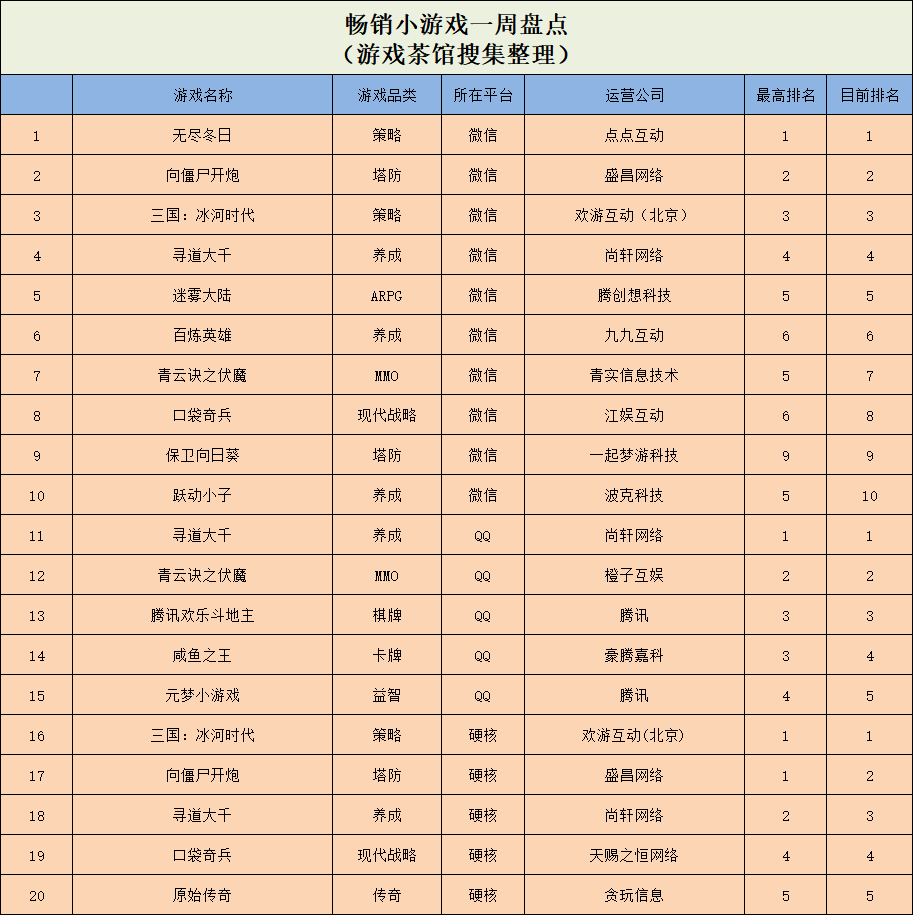 畅销小游戏一周盘点
（游戏茶馆搜集整理）

| | 游戏名称 | 游戏品类 | 所在平台 | 运营公司 | 最高排名 | 目前排名 |
|---|---|---|---|---|---|---|
| 1 | 无尽冬日 | 策略 | 微信 | 点点互动 | 1 | 1 |
| 2 | 向僵尸开炮 | 塔防 | 微信 | 盛昌网络 | 2 | 2 |
| 3 | 三国：冰河时代 | 策略 | 微信 | 欢游互动（北京） | 3 | 3 |
| 4 | 寻道大千 | 养成 | 微信 | 尚轩网络 | 4 | 4 |
| 5 | 迷雾大陆 | ARPG | 微信 | 腾创想科技 | 5 | 5 |
| 6 | 百炼英雄 | 养成 | 微信 | 九九互动 | 6 | 6 |
| 7 | 青云诀之伏魔 | MMO | 微信 | 青实信息技术 | 5 | 7 |
| 8 | 口袋奇兵 | 现代战略 | 微信 | 江娱互动 | 6 | 8 |
| 9 | 保卫向日葵 | 塔防 | 微信 | 一起梦游科技 | 9 | 9 |
| 10 | 跃动小子 | 养成 | 微信 | 波克科技 | 5 | 10 |
| 11 | 寻道大千 | 养成 | QQ | 尚轩网络 | 1 | 1 |
| 12 | 青云诀之伏魔 | MMO | QQ | 橙子互娱 | 2 | 2 |
| 13 | 腾讯欢乐斗地主 | 棋牌 | QQ | 腾讯 | 3 | 3 |
| 14 | 咸鱼之王 | 卡牌 | QQ | 豪腾嘉科 | 3 | 4 |
| 15 | 元梦小游戏 | 益智 | QQ | 腾讯 | 4 | 5 |
| 16 | 三国：冰河时代 | 策略 | 硬核 | 欢游互动(北京) | 1 | 1 |
| 17 | 向僵尸开炮 | 塔防 | 硬核 | 盛昌网络 | 1 | 2 |
| 18 | 寻道大千 | 养成 | 硬核 | 尚轩网络 | 2 | 3 |
| 19 | 口袋奇兵 | 现代战略 | 硬核 | 天赐之恒网络 | 4 | 4 |
| 20 | 原始传奇 | 传奇 | 硬核 | 贪玩信息 | 5 | 5 |